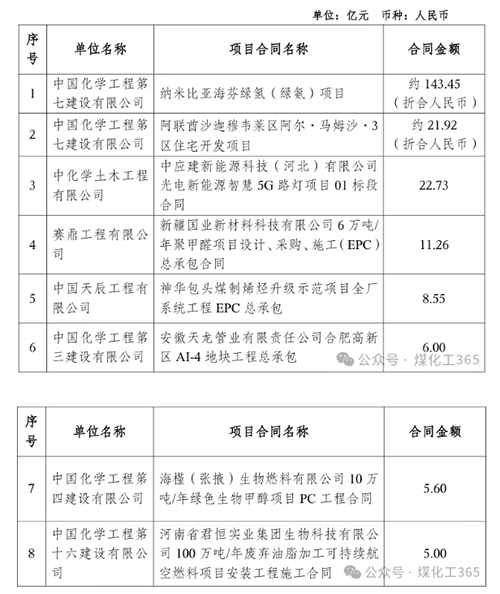 单位：亿元　币种：人民币

| 序号 | 单位名称 | 项目合同名称 | 合同金额 |
|---|---|---|---|
| 1 | 中国化学工程第七建设有限公司 | 纳米比亚海芬绿氢（绿氨）项目 | 约 143.45（折合人民币） |
| 2 | 中国化学工程第七建设有限公司 | 阿联酋沙迦穆韦莱区阿尔·马姆沙·3区住宅开发项目 | 约 21.92（折合人民币） |
| 3 | 中化学土木工程有限公司 | 中应建新能源科技（河北）有限公司光电新能源智慧 5G 路灯项目 01 标段合同 | 22.73 |
| 4 | 赛鼎工程有限公司 | 新疆国业新材料科技有限公司 6 万吨/年聚甲醛项目设计、采购、施工（EPC）总承包合同 | 11.26 |
| 5 | 中国天辰工程有限公司 | 神华包头煤制烯烃升级示范项目全厂系统工程 EPC 总承包 | 8.55 |
| 6 | 中国化学工程第三建设有限公司 | 安徽天龙管业有限责任公司合肥高新区 AI-4 地块工程总承包 | 6.00 |

公众号 · 煤化工365

| 序号 | 单位名称 | 项目合同名称 | 合同金额 |
|---|---|---|---|
| 7 | 中国化学工程第四建设有限公司 | 海槿（张掖）生物燃料有限公司 10 万吨/年绿色生物甲醇项目 PC 工程合同 | 5.60 |
| 8 | 中国化学工程第十六建设有限公司 | 河南省君恒实业集团生物科技有限公司 100 万吨/年废弃油脂加工可持续航空燃料项目安装工程施工合同 | 5.00 |

公众号 · 煤化工365